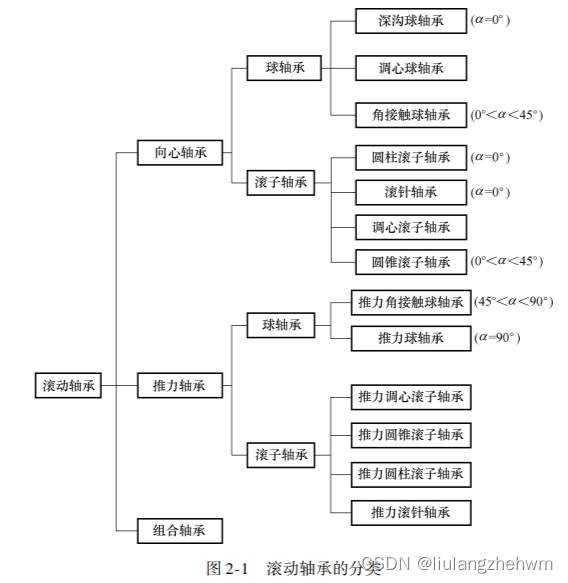 滚动轴承

向心轴承

球轴承

深沟球轴承 ($\alpha=0°$)

调心球轴承

角接触球轴承 ($0°<\alpha<45°$)

滚子轴承

圆柱滚子轴承 ($\alpha=0°$)

滚针轴承 ($\alpha=0°$)

调心滚子轴承

圆锥滚子轴承 ($0°<\alpha<45°$)

推力轴承

球轴承

推力角接触球轴承 ($45°<\alpha<90°$)

推力球轴承 ($\alpha=90°$)

滚子轴承

推力调心滚子轴承

推力圆锥滚子轴承

推力圆柱滚子轴承

推力滚针轴承

组合轴承

图 2-1 滚动轴承的分类

CSDN @liulangzhehwm